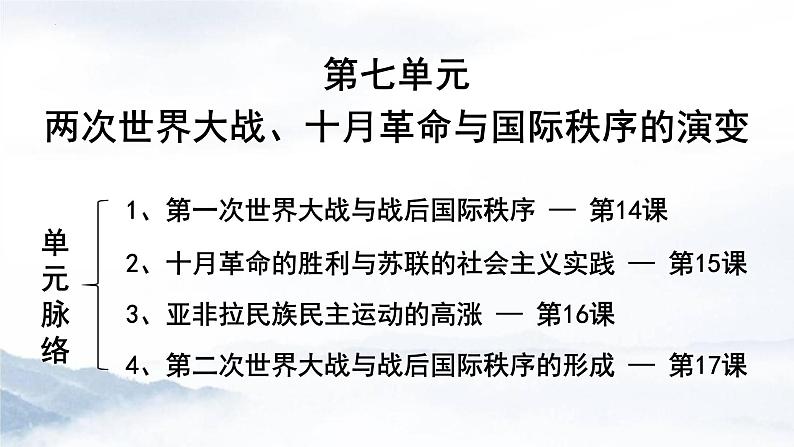 第七单元
两次世界大战、十月革命与国际秩序的演变

单元脉络

1、第一次世界大战与战后国际秩序 — 第14课
2、十月革命的胜利与苏联的社会主义实践 — 第15课
3、亚非拉民族民主运动的高涨 — 第16课
4、第二次世界大战与战后国际秩序的形成 — 第17课